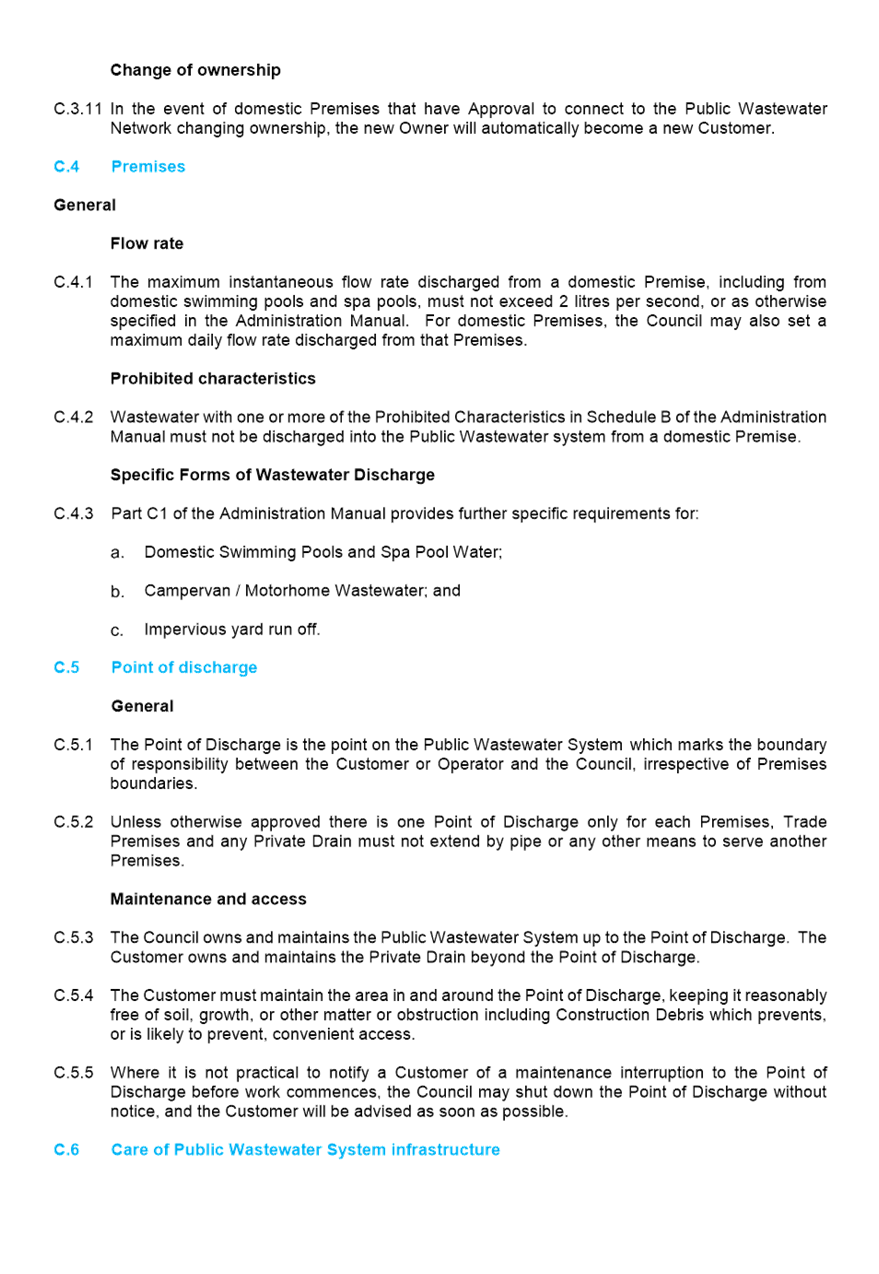 Change of ownership

C.3.11 In the event of domestic Premises that have Approval to connect to the Public Wastewater Network changing ownership, the new Owner will automatically become a new Customer.

C.4 Premises

General

Flow rate

C.4.1 The maximum instantaneous flow rate discharged from a domestic Premise, including from domestic swimming pools and spa pools, must not exceed 2 litres per second, or as otherwise specified in the Administration Manual. For domestic Premises, the Council may also set a maximum daily flow rate discharged from that Premises.

Prohibited characteristics

C.4.2 Wastewater with one or more of the Prohibited Characteristics in Schedule B of the Administration Manual must not be discharged into the Public Wastewater system from a domestic Premise.

Specific Forms of Wastewater Discharge

C.4.3 Part C1 of the Administration Manual provides further specific requirements for:

a. Domestic Swimming Pools and Spa Pool Water;

b. Campervan / Motorhome Wastewater; and

c. Impervious yard run off.

C.5 Point of discharge

General

C.5.1 The Point of Discharge is the point on the Public Wastewater System which marks the boundary of responsibility between the Customer or Operator and the Council, irrespective of Premises boundaries.

C.5.2 Unless otherwise approved there is one Point of Discharge only for each Premises, Trade Premises and any Private Drain must not extend by pipe or any other means to serve another Premises.

Maintenance and access

C.5.3 The Council owns and maintains the Public Wastewater System up to the Point of Discharge. The Customer owns and maintains the Private Drain beyond the Point of Discharge.

C.5.4 The Customer must maintain the area in and around the Point of Discharge, keeping it reasonably free of soil, growth, or other matter or obstruction including Construction Debris which prevents, or is likely to prevent, convenient access.

C.5.5 Where it is not practical to notify a Customer of a maintenance interruption to the Point of Discharge before work commences, the Council may shut down the Point of Discharge without notice, and the Customer will be advised as soon as possible.

C.6 Care of Public Wastewater System infrastructure